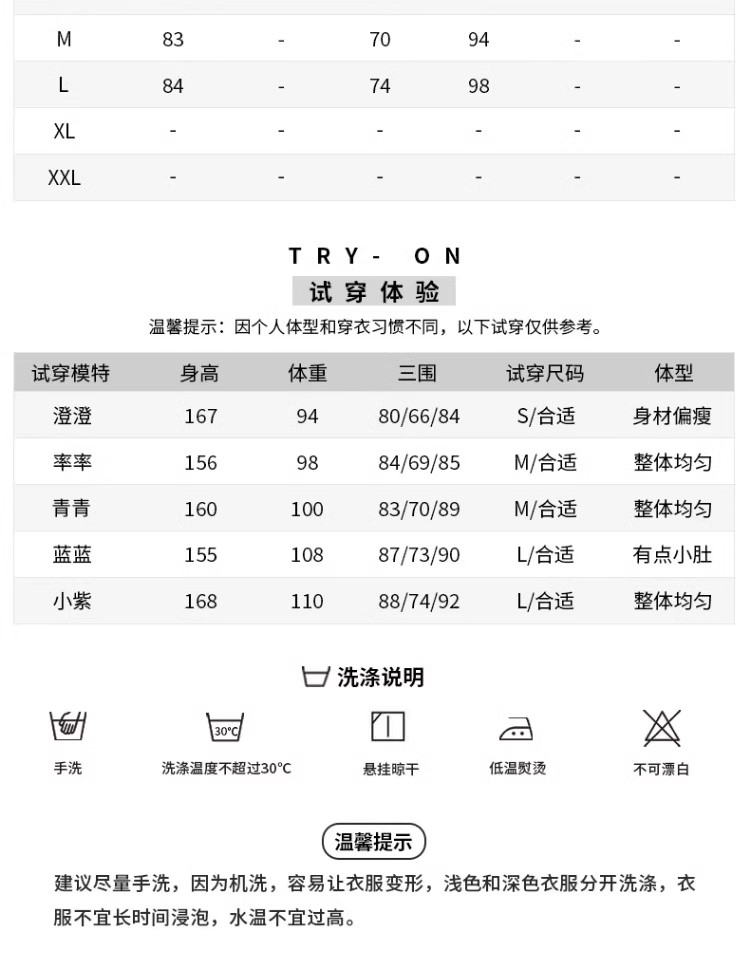 | M | 83 | - | 70 | 94 | - | - |
|---|---|---|---|---|---|---|
| L | 84 | - | 74 | 98 | - | - |
| XL | - | - | - | - | - | - |
| XXL | - | - | - | - | - | - |

TRY- ON
试穿体验
温馨提示：因个人体型和穿衣习惯不同，以下试穿仅供参考。

| 试穿模特 | 身高 | 体重 | 三围 | 试穿尺码 | 体型 |
|---|---|---|---|---|---|
| 澄澄 | 167 | 94 | 80/66/84 | S/合适 | 身材偏瘦 |
| 率率 | 156 | 98 | 84/69/85 | M/合适 | 整体均匀 |
| 青青 | 160 | 100 | 83/70/89 | M/合适 | 整体均匀 |
| 蓝蓝 | 155 | 108 | 87/73/90 | L/合适 | 有点小肚 |
| 小紫 | 168 | 110 | 88/74/92 | L/合适 | 整体均匀 |

洗涤说明

30°C

手洗
洗涤温度不超过30°C
悬挂晾干
低温熨烫
不可漂白

温馨提示
建议尽量手洗，因为机洗，容易让衣服变形，浅色和深色衣服分开洗涤，衣服不宜长时间浸泡，水温不宜过高。